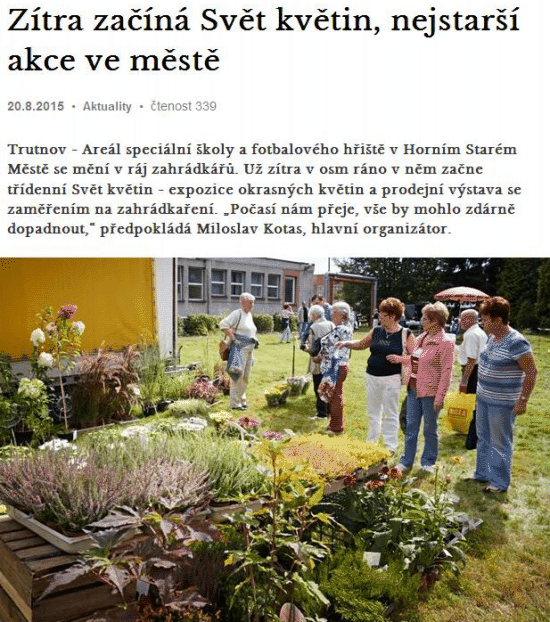 Zítra začíná Svět květin, nejstarší akce ve městě

20.8.2015 • Aktuality • čtenost 339

Trutnov - Areál speciální školy a fotbalového hřiště v Horním Starém Městě se mění v ráj zahrádkářů. Už zítra v osm ráno v něm začne třídenní Svět květin - expozice okrasných květin a prodejní výstava se zaměřením na zahrádkaření. „Počasí nám přeje, vše by mohlo zdárně dopadnout," předpokládá Miloslav Kotas, hlavní organizátor.